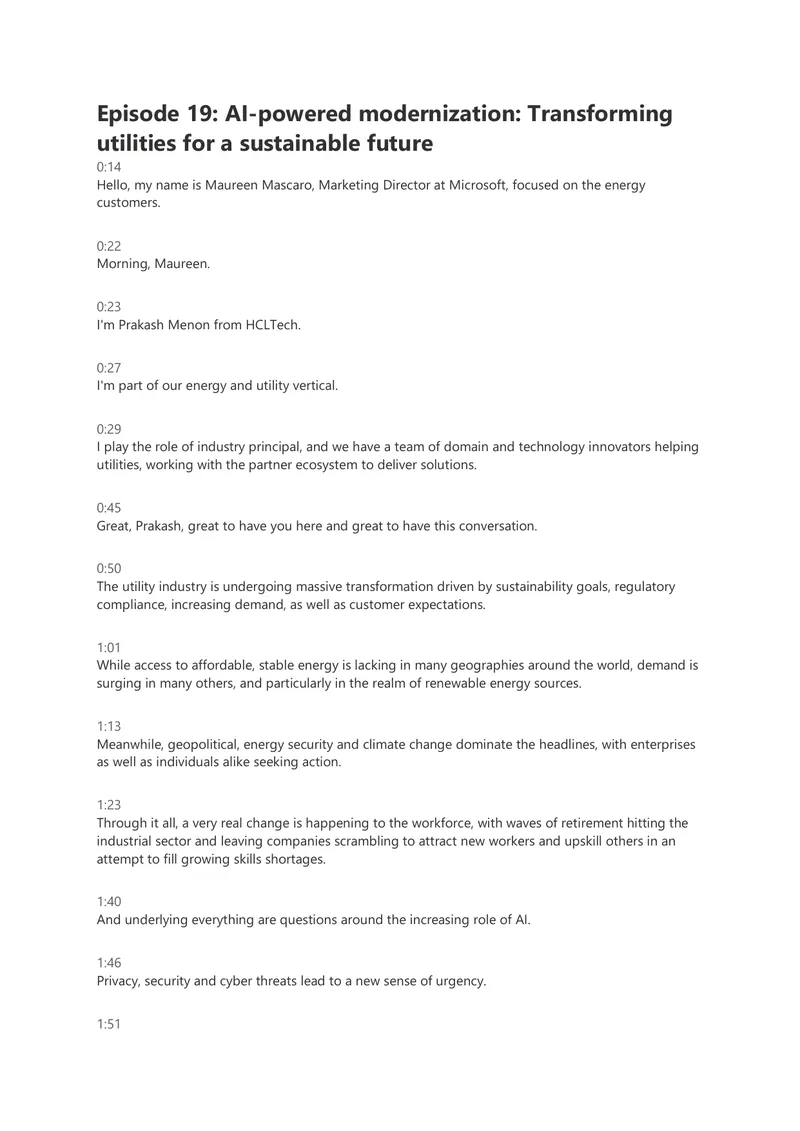 Episode 19: AI-powered modernization: Transforming utilities for a sustainable future

0:14
Hello, my name is Maureen Mascaro, Marketing Director at Microsoft, focused on the energy customers.

0:22
Morning, Maureen.

0:23
I'm Prakash Menon from HCLTech.

0:27
I'm part of our energy and utility vertical.

0:29
I play the role of industry principal, and we have a team of domain and technology innovators helping utilities, working with the partner ecosystem to deliver solutions.

0:45
Great, Prakash, great to have you here and great to have this conversation.

0:50
The utility industry is undergoing massive transformation driven by sustainability goals, regulatory compliance, increasing demand, as well as customer expectations.

1:01
While access to affordable, stable energy is lacking in many geographies around the world, demand is surging in many others, and particularly in the realm of renewable energy sources.

1:13
Meanwhile, geopolitical, energy security and climate change dominate the headlines, with enterprises as well as individuals alike seeking action.

1:23
Through it all, a very real change is happening to the workforce, with waves of retirement hitting the industrial sector and leaving companies scrambling to attract new workers and upskill others in an attempt to fill growing skills shortages.

1:40
And underlying everything are questions around the increasing role of AI.

1:46
Privacy, security and cyber threats lead to a new sense of urgency.

1:51